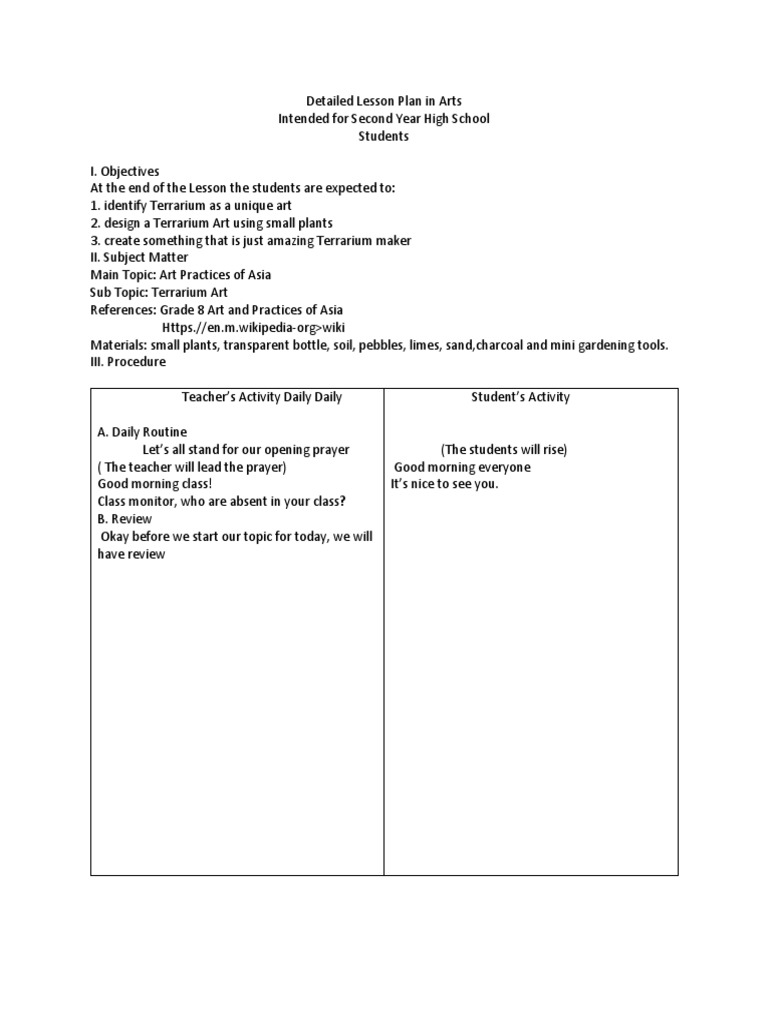 Detailed Lesson Plan in Arts
Intended for Second Year High School
Students

I. Objectives
At the end of the Lesson the students are expected to:
1. identify Terrarium as a unique art
2. design a Terrarium Art using small plants
3. create something that is just amazing Terrarium maker
II. Subject Matter
Main Topic: Art Practices of Asia
Sub Topic: Terrarium Art
References: Grade 8 Art and Practices of Asia
Https.//en.m.wikipedia-org>wiki
Materials: small plants, transparent bottle, soil, pebbles, limes, sand,charcoal and mini gardening tools.
III. Procedure

| Teacher's Activity Daily Daily | Student's Activity |
|---|---|
| A. Daily Routine<br>Let's all stand for our opening prayer<br>( The teacher will lead the prayer)<br>Good morning class!<br>Class monitor, who are absent in your class?<br>B. Review<br>Okay before we start our topic for today, we will have review | (The students will rise)<br>Good morning everyone<br>It's nice to see you. |